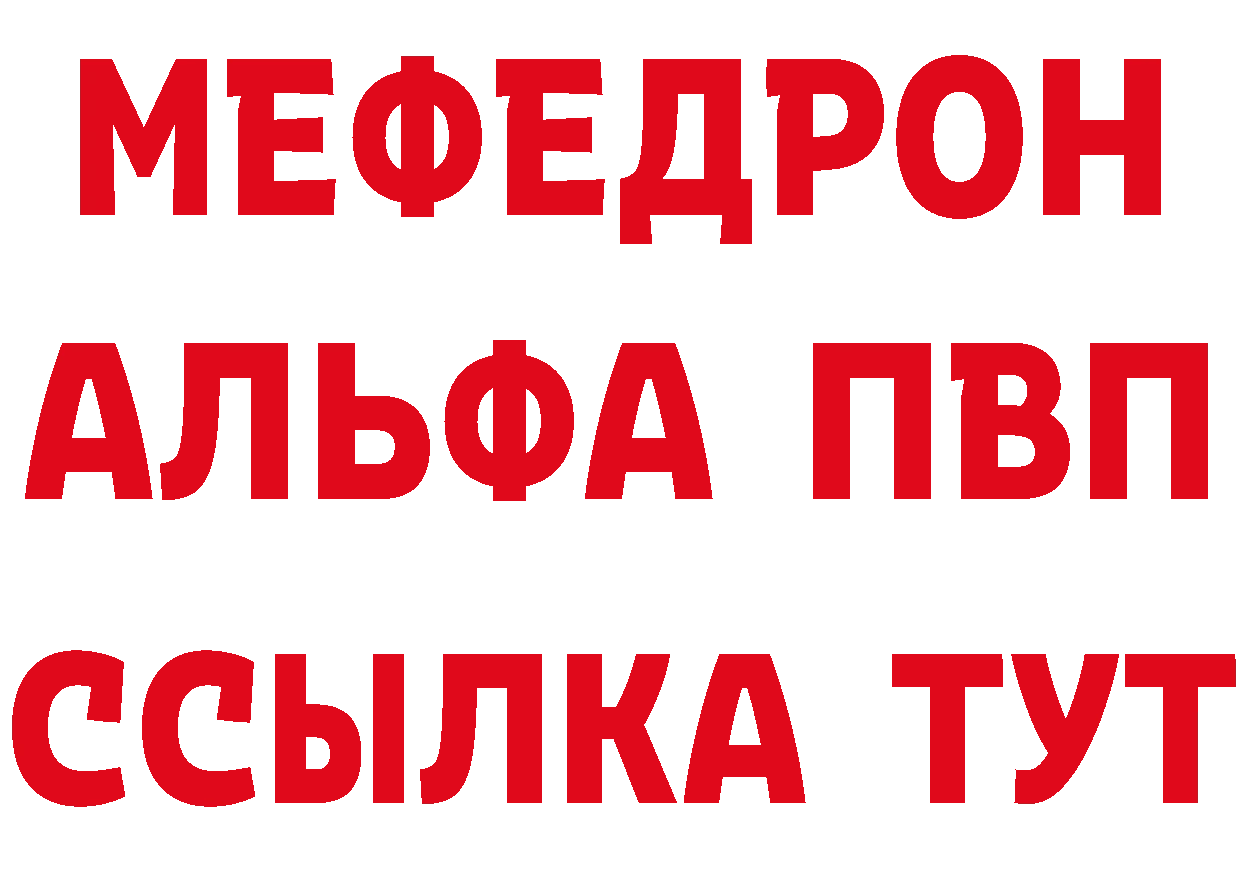 МЕФЕДРОН
АЛЬФА ПВП
ССЫЛКА ТУТ